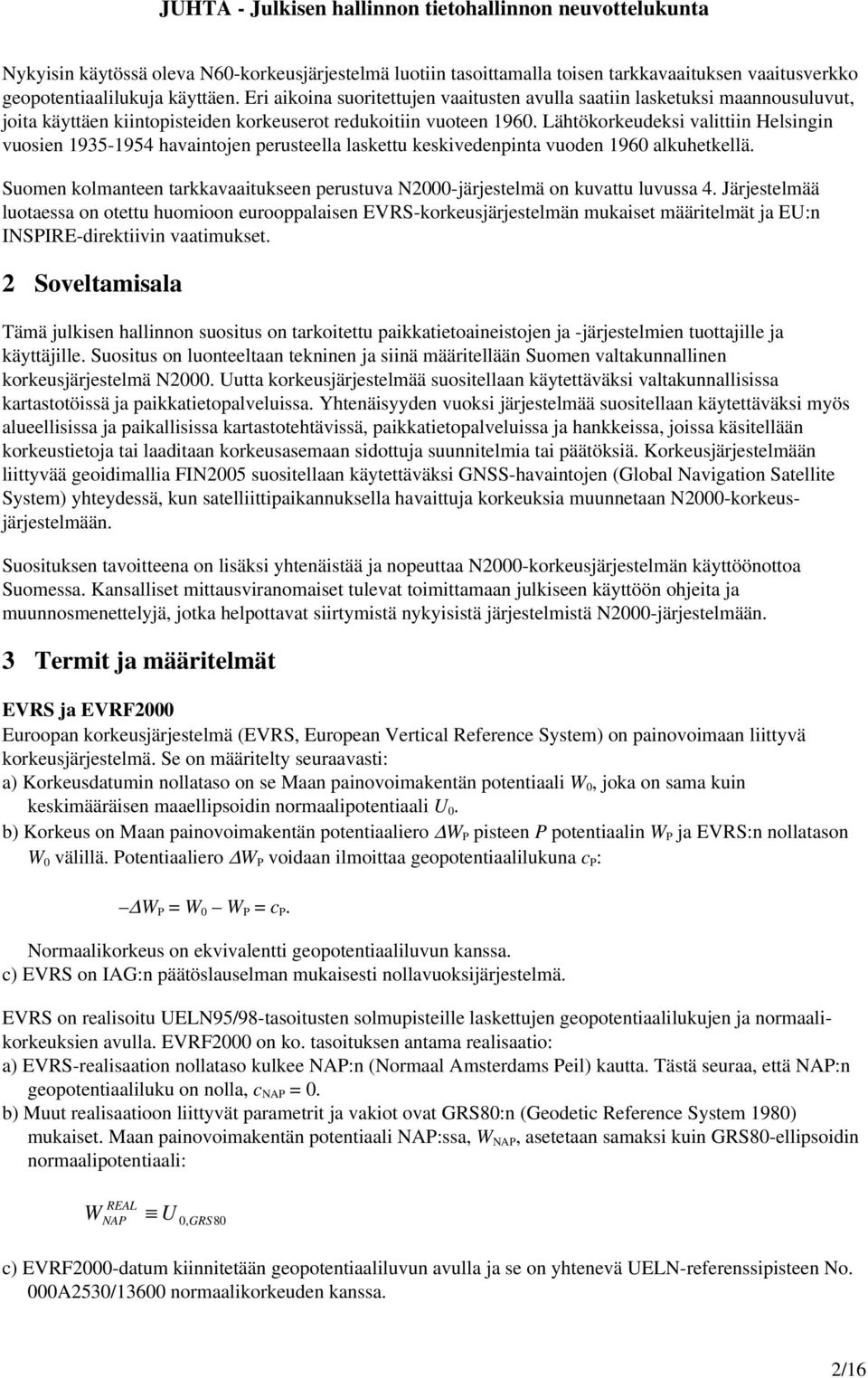 JUHTA - Julkisen hallinnon tietohallinnon neuvottelukunta

Nykyisin käytössä oleva N60-korkeusjärjestelmä luotiin tasoittamalla toisen tarkkavaaituksen vaaitusverkko geopotentiaalilukuja käyttäen. Eri aikoina suoritettujen vaaitusten avulla saatiin lasketuksi maannousuluvut, joita käyttäen kiintopisteiden korkeuserot redukoitiin vuoteen 1960. Lähtökorkeudeksi valittiin Helsingin vuosien 1935-1954 havaintojen perusteella laskettu keskivedenpinta vuoden 1960 alkuhetkellä.

Suomen kolmanteen tarkkavaaitukseen perustuva N2000-järjestelmä on kuvattu luvussa 4. Järjestelmää luotaessa on otettu huomioon eurooppalaisen EVRS-korkeusjärjestelmän mukaiset määritelmät ja EU:n INSPIRE-direktiivin vaatimukset.

2 Soveltamisala

Tämä julkisen hallinnon suositus on tarkoitettu paikkatietoaineistojen ja -järjestelmien tuottajille ja käyttäjille. Suositus on luonteeltaan tekninen ja siinä määritellään Suomen valtakunnallinen korkeusjärjestelmä N2000. Uutta korkeusjärjestelmää suositellaan käytettäväksi valtakunnallisissa kartastotöissä ja paikkatietopalveluissa. Yhtenäisyyden vuoksi järjestelmää suositellaan käytettäväksi myös alueellisissa ja paikallisissa kartastotehtävissä, paikkatietopalveluissa ja hankkeissa, joissa käsitellään korkeustietoja tai laaditaan korkeusasemaan sidottuja suunnitelmia tai päätöksiä. Korkeusjärjestelmään liittyvää geoidimallia FIN2005 suositellaan käytettäväksi GNSS-havaintojen (Global Navigation Satellite System) yhteydessä, kun satelliittipaikannuksella havaittuja korkeuksia muunnetaan N2000-korkeusjärjestelmään.

Suosituksen tavoitteena on lisäksi yhtenäistää ja nopeuttaa N2000-korkeusjärjestelmän käyttöönottoa Suomessa. Kansalliset mittausviranomaiset tulevat toimittamaan julkiseen käyttöön ohjeita ja muunnosmenettelyjä, jotka helpottavat siirtymistä nykyisistä järjestelmistä N2000-järjestelmään.

3 Termit ja määritelmät

EVRS ja EVRF2000
Euroopan korkeusjärjestelmä (EVRS, European Vertical Reference System) on painovoimaan liittyvä korkeusjärjestelmä. Se on määritelty seuraavasti:
a) Korkeusdatumin nollataso on se Maan painovoimakentän potentiaali $W_0$, joka on sama kuin keskimääräisen maaellipsoidin normaalipotentiaali $U_0$.
b) Korkeus on Maan painovoimakentän potentiaaliero $\Delta W_P$ pisteen $P$ potentiaalin $W_P$ ja EVRS:n nollatason $W_0$ välillä. Potentiaaliero $\Delta W_P$ voidaan ilmoittaa geopotentiaalilukuna $c_P$:

$-\Delta W_P = W_0 - W_P = c_P$.

Normaalikorkeus on ekvivalentti geopotentiaaliluvun kanssa.
c) EVRS on IAG:n päätöslauselman mukaisesti nollavuoksijärjestelmä.

EVRS on realisoitu UELN95/98-tasoitusten solmupisteille laskettujen geopotentiaalilukujen ja normaalikorkeuksien avulla. EVRF2000 on ko. tasoituksen antama realisaatio:
a) EVRS-realisaation nollataso kulkee NAP:n (Normaal Amsterdams Peil) kautta. Tästä seuraa, että NAP:n geopotentiaaliluku on nolla, $c_{NAP} = 0$.
b) Muut realisaatioon liittyvät parametrit ja vakiot ovat GRS80:n (Geodetic Reference System 1980) mukaiset. Maan painovoimakentän potentiaali NAP:ssa, $W_{NAP}$, asetetaan samaksi kuin GRS80-ellipsoidin normaalipotentiaali:

$W_{NAP}^{REAL} \equiv U_{0,GRS80}$

c) EVRF2000-datum kiinnitetään geopotentiaaliluvun avulla ja se on yhtenevä UELN-referenssipisteen No. 000A2530/13600 normaalikorkeuden kanssa.

2/16